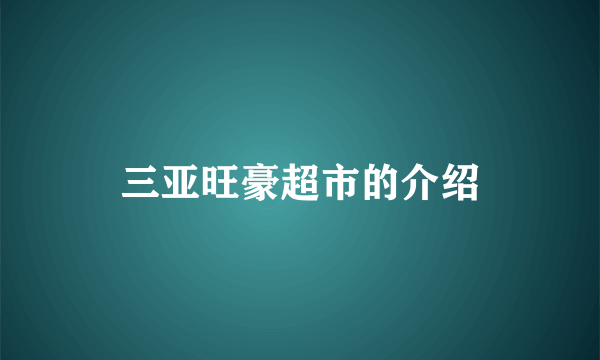 三亚旺豪超市的介绍